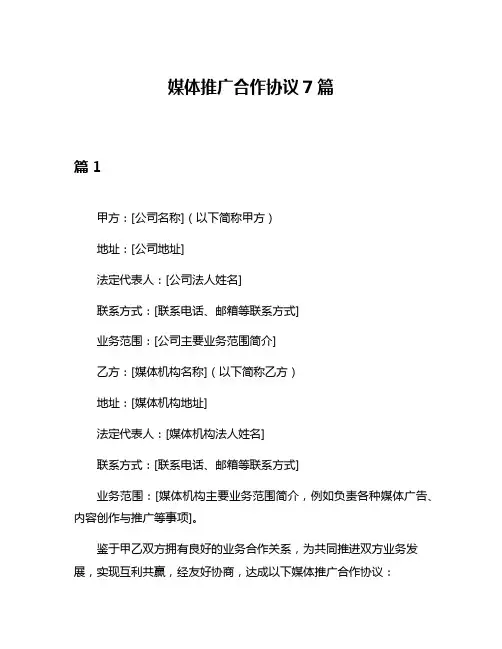 媒体推广合作协议 7 篇

篇 1

甲方：[公司名称]（以下简称甲方）

地址：[公司地址]

法定代表人：[公司法人姓名]

联系方式：[联系电话、邮箱等联系方式]

业务范围：[公司主要业务范围简介]

乙方：[媒体机构名称]（以下简称乙方）

地址：[媒体机构地址]

法定代表人：[媒体机构法人姓名]

联系方式：[联系电话、邮箱等联系方式]

业务范围：[媒体机构主要业务范围简介，例如负责各种媒体广告、内容创作与推广等事项]。

鉴于甲乙双方拥有良好的业务合作关系，为共同推进双方业务发展，实现互利共赢，经友好协商，达成以下媒体推广合作协议：